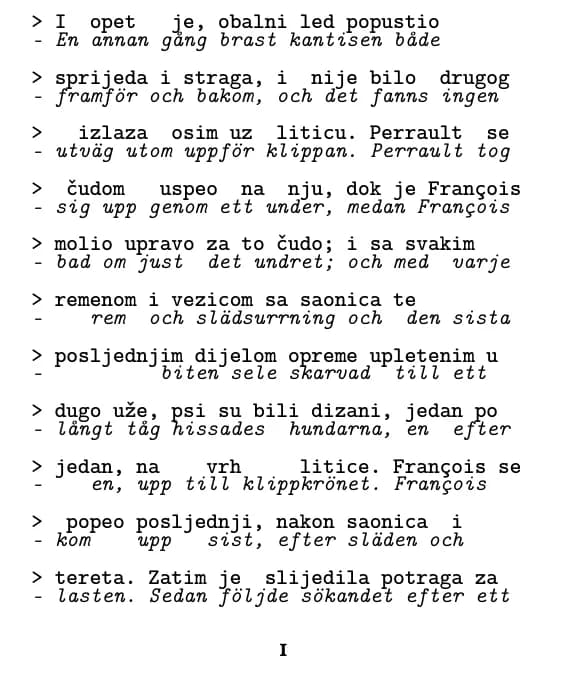 > I opet je, obalni led popustio
- En annan gång brast kantisen både

> sprijeda i straga, i nije bilo drugog
- framför och bakom, och det fanns ingen

> izlaza osim uz liticu. Perrault se
- utväg utom uppför klippan. Perrault tog

> čudom uspeo na nju, dok je François
- sig upp genom ett under, medan François

> molio upravo za to čudo; i sa svakim
- bad om just det undret; och med varje

> remenom i vezicom sa saonica te
- rem och slädsurrning och den sista

> posljednjim dijelom opreme upletenim u
- biten sele skarvad till ett

> dugo uže, psi su bili dizani, jedan po
- långt tåg hissades hundarna, en efter

> jedan, na vrh litice. François se
- en, upp till klippkrönet. François

> popeo posljednji, nakon saonica i
- kom upp sist, efter släden och

> tereta. Zatim je slijedila potraga za
- lasten. Sedan följde sökandet efter ett

I